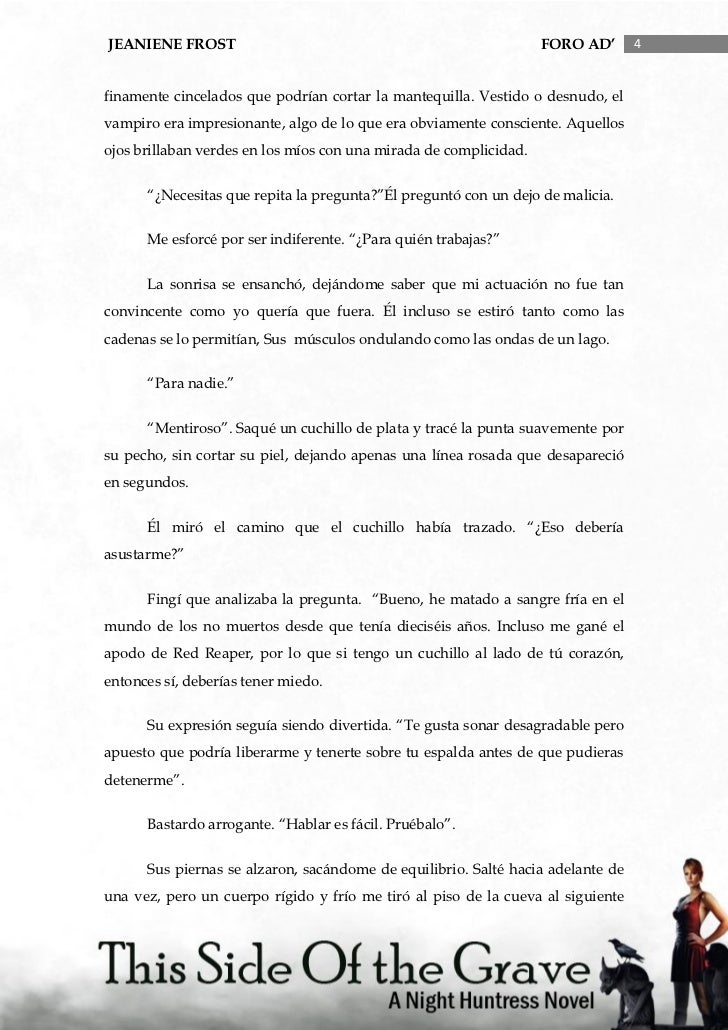 JEANIENE FROST FORO AD' 4

finamente cincelados que podrían cortar la mantequilla. Vestido o desnudo, el vampiro era impresionante, algo de lo que era obviamente consciente. Aquellos ojos brillaban verdes en los míos con una mirada de complicidad.

"¿Necesitas que repita la pregunta?"Él preguntó con un dejo de malicia.

Me esforcé por ser indiferente. "¿Para quién trabajas?"

La sonrisa se ensanchó, dejándome saber que mi actuación no fue tan convincente como yo quería que fuera. Él incluso se estiró tanto como las cadenas se lo permitían, Sus músculos ondulando como las ondas de un lago.

"Para nadie."

"Mentiroso". Saqué un cuchillo de plata y tracé la punta suavemente por su pecho, sin cortar su piel, dejando apenas una línea rosada que desapareció en segundos.

Él miró el camino que el cuchillo había trazado. "¿Eso debería asustarme?"

Fingí que analizaba la pregunta. "Bueno, he matado a sangre fría en el mundo de los no muertos desde que tenía dieciséis años. Incluso me gané el apodo de Red Reaper, por lo que si tengo un cuchillo al lado de tú corazón, entonces sí, deberías tener miedo.

Su expresión seguía siendo divertida. "Te gusta sonar desagradable pero apuesto que podría liberarme y tenerte sobre tu espalda antes de que pudieras detenerme".

Bastardo arrogante. "Hablar es fácil. Pruébalo".

Sus piernas se alzaron, sacándome de equilibrio. Salté hacia adelante de una vez, pero un cuerpo rígido y frío me tiró al piso de la cueva al siguiente

This Side Of the Grave
A Night Huntress Novel